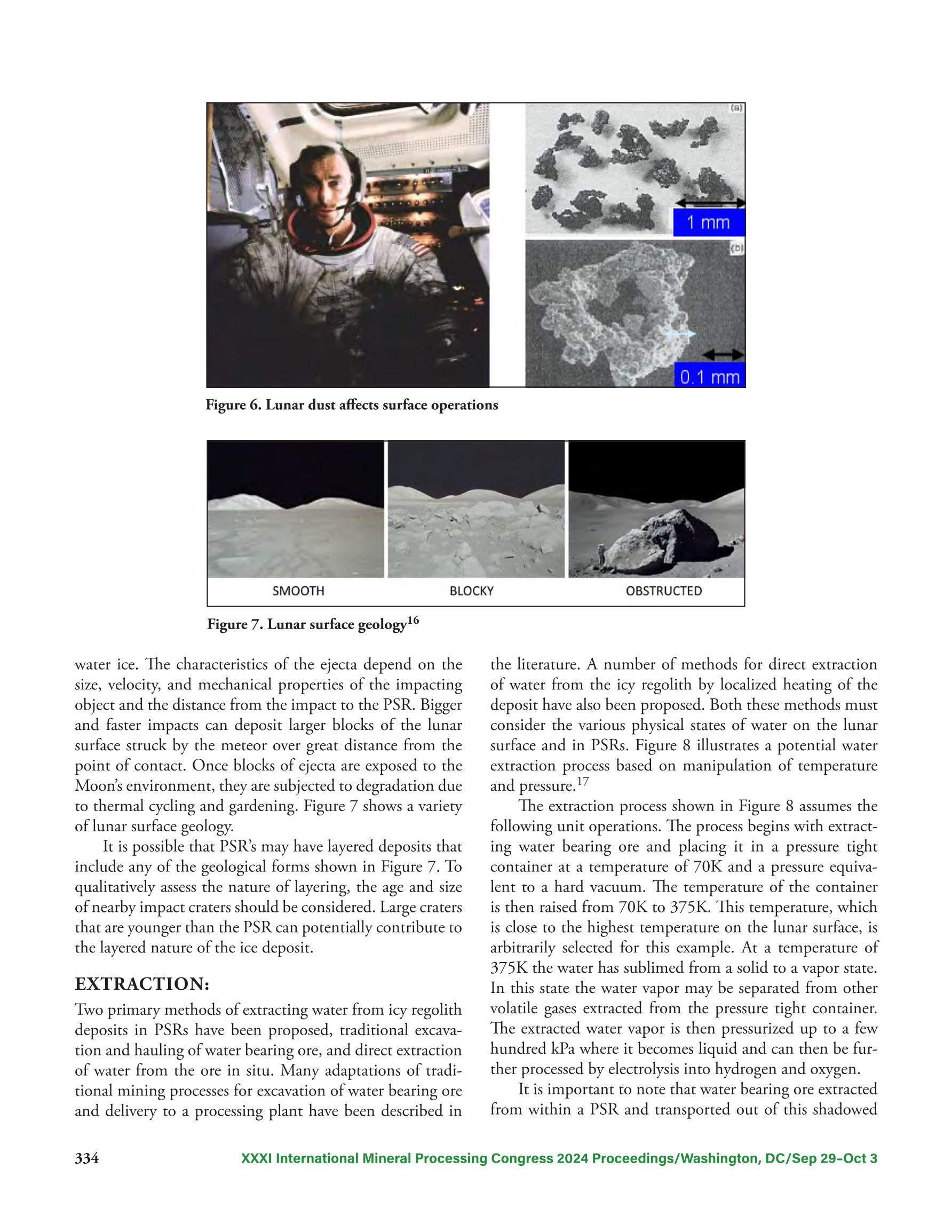 (a)

1 mm

(b)

0.1 mm

Figure 6. Lunar dust affects surface operations

SMOOTH

BLOCKY

OBSTRUCTED

Figure 7. Lunar surface geology$^{16}$

water ice. The characteristics of the ejecta depend on the size, velocity, and mechanical properties of the impacting object and the distance from the impact to the PSR. Bigger and faster impacts can deposit larger blocks of the lunar surface struck by the meteor over great distance from the point of contact. Once blocks of ejecta are exposed to the Moon's environment, they are subjected to degradation due to thermal cycling and gardening. Figure 7 shows a variety of lunar surface geology.

It is possible that PSR's may have layered deposits that include any of the geological forms shown in Figure 7. To qualitatively assess the nature of layering, the age and size of nearby impact craters should be considered. Large craters that are younger than the PSR can potentially contribute to the layered nature of the ice deposit.

EXTRACTION:

Two primary methods of extracting water from icy regolith deposits in PSRs have been proposed, traditional excavation and hauling of water bearing ore, and direct extraction of water from the ore in situ. Many adaptations of traditional mining processes for excavation of water bearing ore and delivery to a processing plant have been described in the literature. A number of methods for direct extraction of water from the icy regolith by localized heating of the deposit have also been proposed. Both these methods must consider the various physical states of water on the lunar surface and in PSRs. Figure 8 illustrates a potential water extraction process based on manipulation of temperature and pressure.$^{17}$

The extraction process shown in Figure 8 assumes the following unit operations. The process begins with extracting water bearing ore and placing it in a pressure tight container at a temperature of 70K and a pressure equivalent to a hard vacuum. The temperature of the container is then raised from 70K to 375K. This temperature, which is close to the highest temperature on the lunar surface, is arbitrarily selected for this example. At a temperature of 375K the water has sublimed from a solid to a vapor state. In this state the water vapor may be separated from other volatile gases extracted from the pressure tight container. The extracted water vapor is then pressurized up to a few hundred kPa where it becomes liquid and can then be further processed by electrolysis into hydrogen and oxygen.

It is important to note that water bearing ore extracted from within a PSR and transported out of this shadowed

334

XXXI International Mineral Processing Congress 2024 Proceedings/Washington, DC/Sep 29–Oct 3